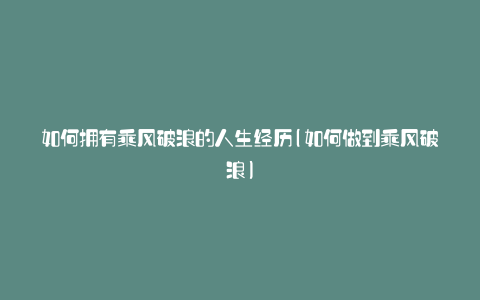 如何拥有乘风破浪的人生经历(如何做到乘风破浪)